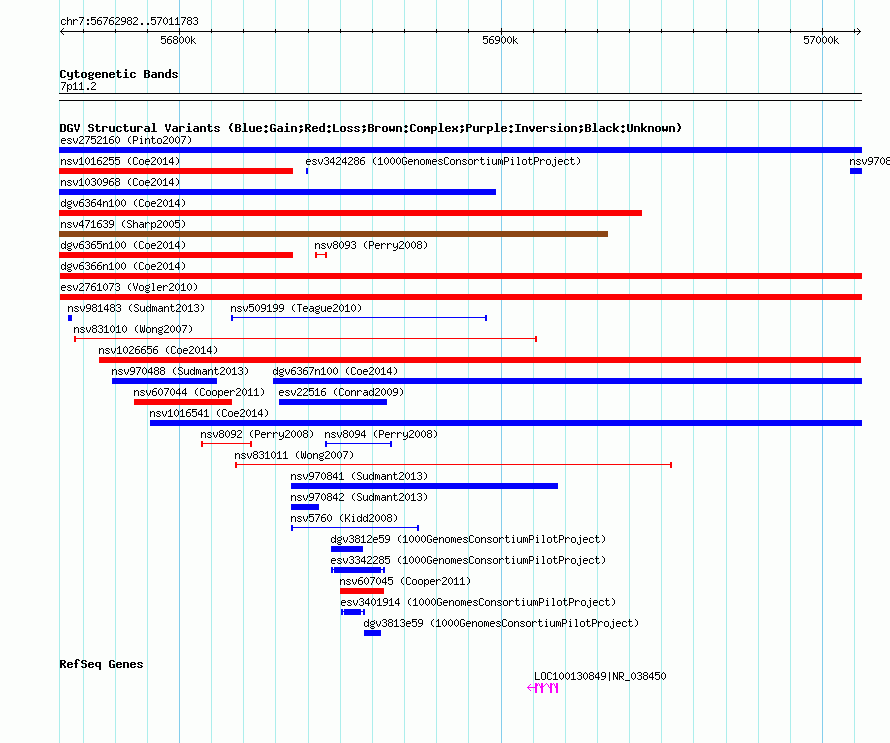 chr7:56762982..57011783

56800k

56900k

57000k

Cytogenetic Bands
7p11.2

DGV Structural Variants (Blue:Gain;Red:Loss;Brown:Complex;Purple:Inversion;Black:Unknown)

esv2752160 (Pinto2007)

nsv1016255 (Coe2014)

esv3424286 (1000GenomesConsortiumPilotProject)

nsv9708

nsv1030968 (Coe2014)

dgv6364n100 (Coe2014)

nsv471639 (Sharp2005)

dgv6365n100 (Coe2014)

nsv8093 (Perry2008)

dgv6366n100 (Coe2014)

esv2761073 (Vogler2010)

nsv981483 (Sudmant2013)

nsv509199 (Teague2010)

nsv831010 (Wong2007)

nsv1026656 (Coe2014)

nsv970488 (Sudmant2013)

dgv6367n100 (Coe2014)

nsv607044 (Cooper2011)

esv22516 (Conrad2009)

nsv1016541 (Coe2014)

nsv8092 (Perry2008)

nsv8094 (Perry2008)

nsv831011 (Wong2007)

nsv970841 (Sudmant2013)

nsv970842 (Sudmant2013)

nsv5760 (Kidd2008)

dgv3812e59 (1000GenomesConsortiumPilotProject)

esv3342285 (1000GenomesConsortiumPilotProject)

nsv607045 (Cooper2011)

esv3401914 (1000GenomesConsortiumPilotProject)

dgv3813e59 (1000GenomesConsortiumPilotProject)

RefSeq Genes

LOC100130849|NR_038450